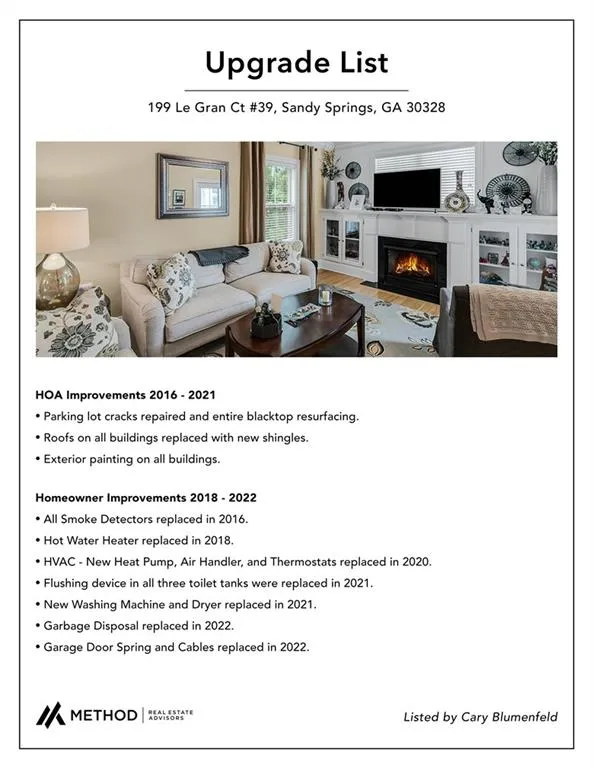 Upgrade List

199 Le Gran Ct #39, Sandy Springs, GA 30328

HOA Improvements 2016 - 2021
• Parking lot cracks repaired and entire blacktop resurfacing.
• Roofs on all buildings replaced with new shingles.
• Exterior painting on all buildings.

Homeowner Improvements 2018 - 2022
• All Smoke Detectors replaced in 2016.
• Hot Water Heater replaced in 2018.
• HVAC - New Heat Pump, Air Handler, and Thermostats replaced in 2020.
• Flushing device in all three toilet tanks were replaced in 2021.
• New Washing Machine and Dryer replaced in 2021.
• Garbage Disposal replaced in 2022.
• Garage Door Spring and Cables replaced in 2022.

METHOD | REAL ESTATE ADVISORS

Listed by Cary Blumenfeld